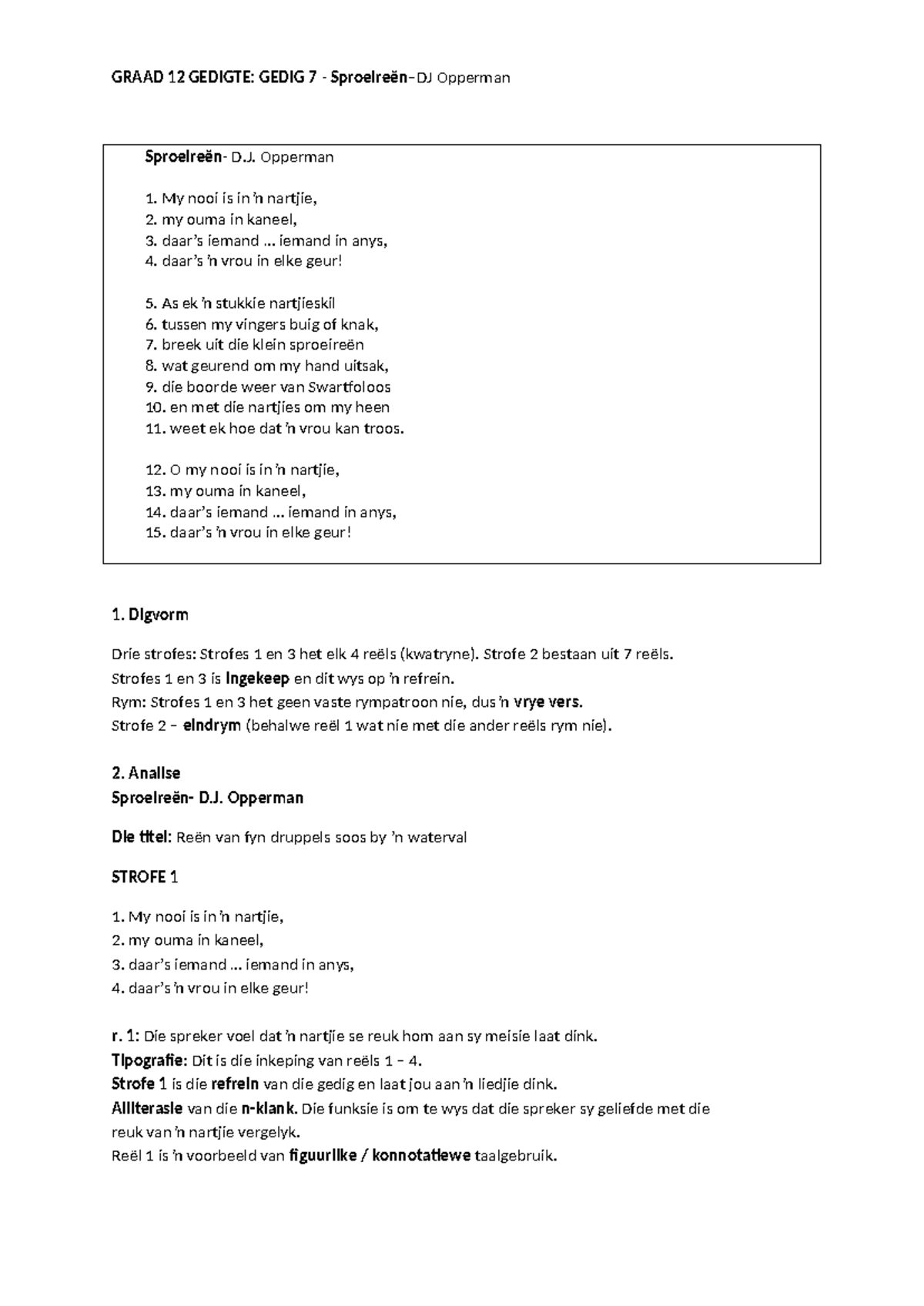 GRAAD 12 GEDIGTE: GEDIG 7 - Sproeireën– DJ Opperman

Sproeireën- D.J. Opperman

1. My nooi is in 'n nartjie,
2. my ouma in kaneel,
3. daar's iemand ... iemand in anys,
4. daar's 'n vrou in elke geur!

5. As ek 'n stukkie nartjieskil
6. tussen my vingers buig of knak,
7. breek uit die klein sproeireën
8. wat geurend om my hand uitsak,
9. die boorde weer van Swartfoloos
10. en met die nartjies om my heen
11. weet ek hoe dat 'n vrou kan troos.

12. O my nooi is in 'n nartjie,
13. my ouma in kaneel,
14. daar's iemand ... iemand in anys,
15. daar's 'n vrou in elke geur!

1. Digvorm

Drie strofes: Strofes 1 en 3 het elk 4 reëls (kwatryne). Strofe 2 bestaan uit 7 reëls.
Strofes 1 en 3 is ingekeep en dit wys op 'n refrein.
Rym: Strofes 1 en 3 het geen vaste rympatroon nie, dus 'n vrye vers.
Strofe 2 – eindrym (behalwe reël 1 wat nie met die ander reëls rym nie).

2. Analise
Sproeireën- D.J. Opperman

Die titel: Reën van fyn druppels soos by 'n waterval

STROFE 1

1. My nooi is in 'n nartjie,
2. my ouma in kaneel,
3. daar's iemand ... iemand in anys,
4. daar's 'n vrou in elke geur!

r. 1: Die spreker voel dat 'n nartjie se reuk hom aan sy meisie laat dink.
Tipografie: Dit is die inkeping van reëls 1 – 4.
Strofe 1 is die refrein van die gedig en laat jou aan 'n liedjie dink.
Alliterasie van die n-klank. Die funksie is om te wys dat die spreker sy geliefde met die reuk van 'n nartjie vergelyk.
Reël 1 is 'n voorbeeld van figuurlike / konnotatiewe taalgebruik.